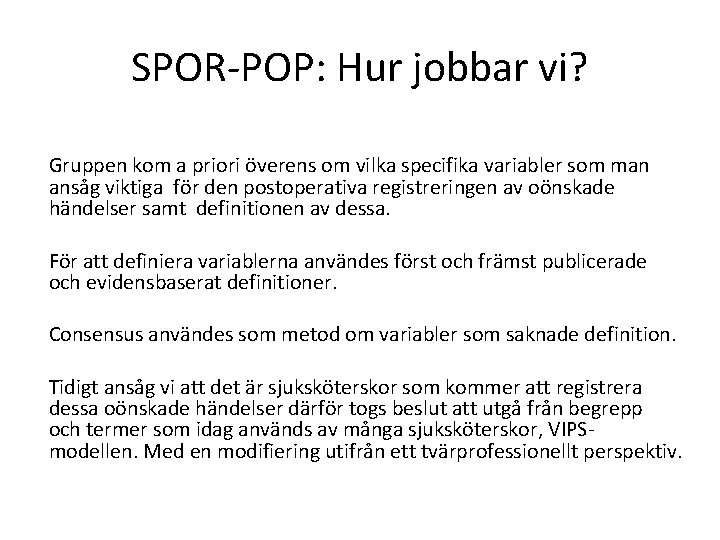 SPOR-POP: Hur jobbar vi?

Gruppen kom a priori överens om vilka specifika variabler som man ansåg viktiga för den postoperativa registreringen av oönskade händelser samt definitionen av dessa.

För att definiera variablerna användes först och främst publicerade och evidensbaserat definitioner.

Consensus användes som metod om variabler som saknade definition.

Tidigt ansåg vi att det är sjuksköterskor som kommer att registrera dessa oönskade händelser därför togs beslut att utgå från begrepp och termer som idag används av många sjuksköterskor, VIPS-modellen. Med en modifiering utifrån ett tvärprofessionellt perspektiv.